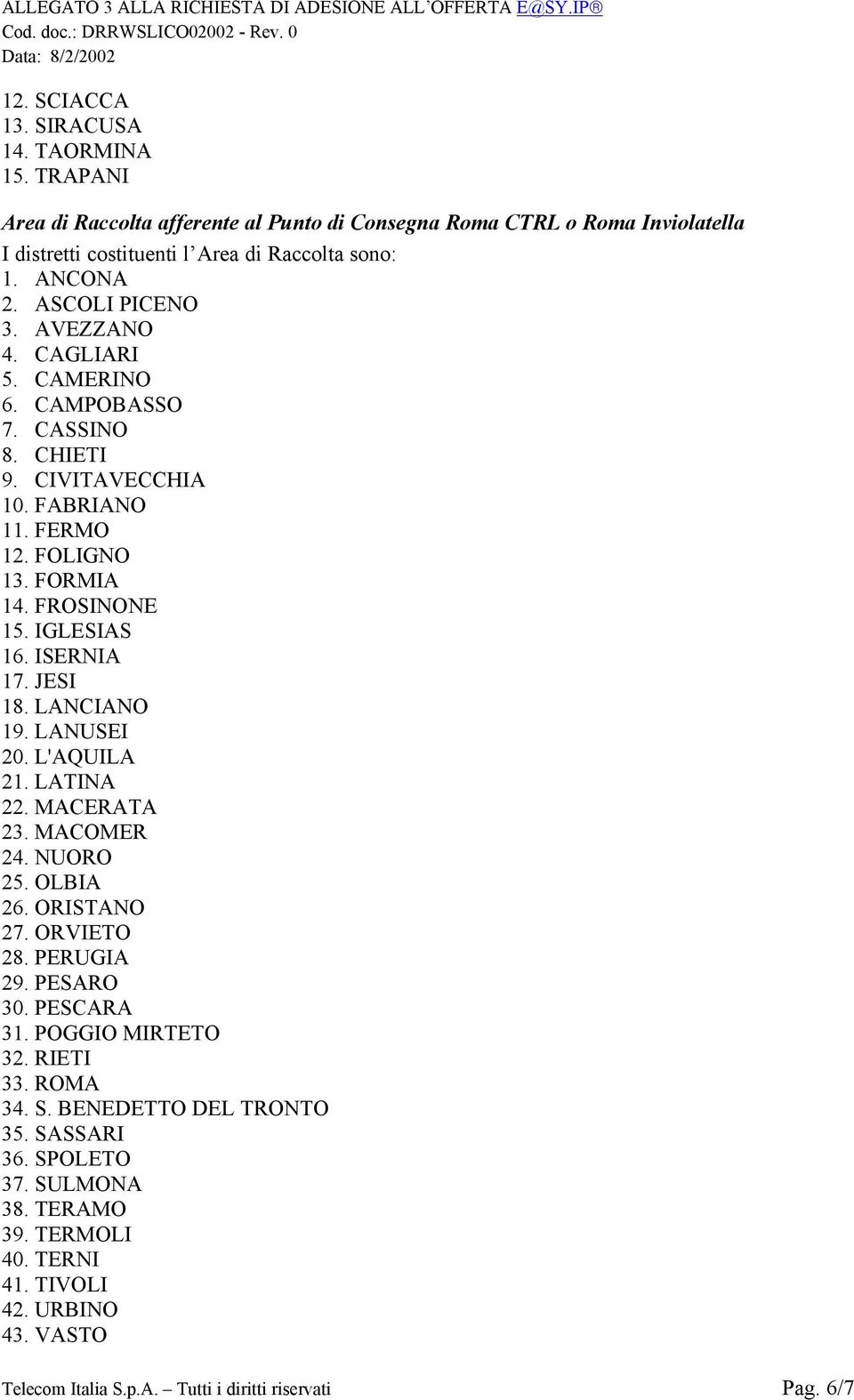 ALLEGATO 3 ALLA RICHIESTA DI ADESIONE ALL'OFFERTA E@SY.IP®
Cod. doc.: DRRWSLICO02002 - Rev. 0
Data: 8/2/2002

12. SCIACCA
13. SIRACUSA
14. TAORMINA
15. TRAPANI

Area di Raccolta afferente al Punto di Consegna Roma CTRL o Roma Inviolatella

I distretti costituenti l'Area di Raccolta sono:
1. ANCONA
2. ASCOLI PICENO
3. AVEZZANO
4. CAGLIARI
5. CAMERINO
6. CAMPOBASSO
7. CASSINO
8. CHIETI
9. CIVITAVECCHIA
10. FABRIANO
11. FERMO
12. FOLIGNO
13. FORMIA
14. FROSINONE
15. IGLESIAS
16. ISERNIA
17. JESI
18. LANCIANO
19. LANUSEI
20. L'AQUILA
21. LATINA
22. MACERATA
23. MACOMER
24. NUORO
25. OLBIA
26. ORISTANO
27. ORVIETO
28. PERUGIA
29. PESARO
30. PESCARA
31. POGGIO MIRTETO
32. RIETI
33. ROMA
34. S. BENEDETTO DEL TRONTO
35. SASSARI
36. SPOLETO
37. SULMONA
38. TERAMO
39. TERMOLI
40. TERNI
41. TIVOLI
42. URBINO
43. VASTO

Telecom Italia S.p.A. – Tutti i diritti riservati Pag. 6/7